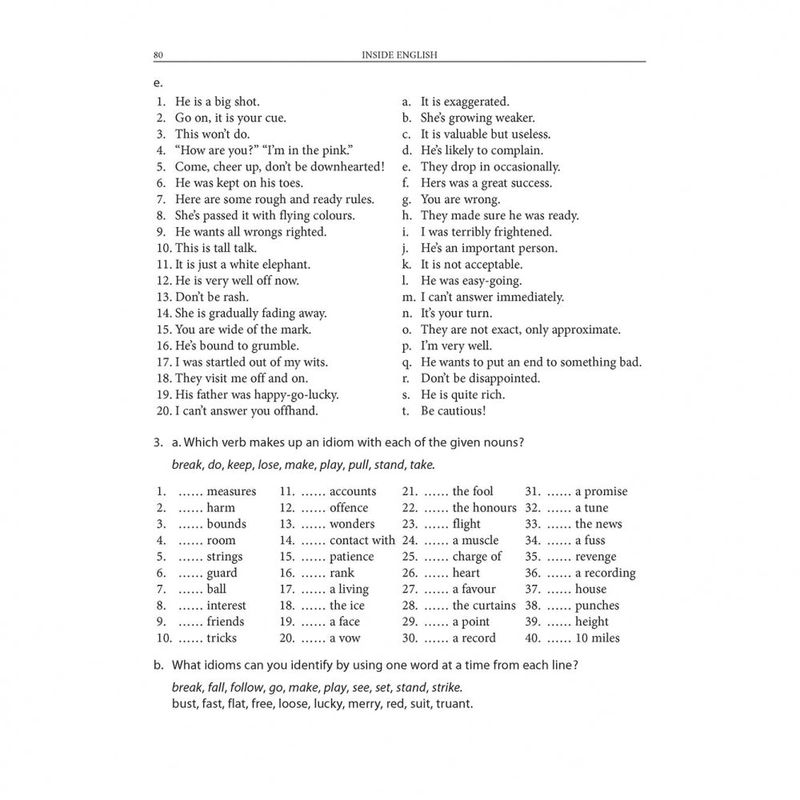 80 INSIDE ENGLISH

e.

1. He is a big shot.
2. Go on, it is your cue.
3. This won't do.
4. "How are you?" "I'm in the pink."
5. Come, cheer up, don't be downhearted!
6. He was kept on his toes.
7. Here are some rough and ready rules.
8. She's passed it with flying colours.
9. He wants all wrongs righted.
10. This is tall talk.
11. It is just a white elephant.
12. He is very well off now.
13. Don't be rash.
14. She is gradually fading away.
15. You are wide of the mark.
16. He's bound to grumble.
17. I was startled out of my wits.
18. They visit me off and on.
19. His father was happy-go-lucky.
20. I can't answer you offhand.

a. It is exaggerated.
b. She's growing weaker.
c. It is valuable but useless.
d. He's likely to complain.
e. They drop in occasionally.
f. Hers was a great success.
g. You are wrong.
h. They made sure he was ready.
i. I was terribly frightened.
j. He's an important person.
k. It is not acceptable.
l. He was easy-going.
m. I can't answer immediately.
n. It's your turn.
o. They are not exact, only approximate.
p. I'm very well.
q. He wants to put an end to something bad.
r. Don't be disappointed.
s. He is quite rich.
t. Be cautious!

3. a. Which verb makes up an idiom with each of the given nouns?

break, do, keep, lose, make, play, pull, stand, take.

1. ...... measures
2. ...... harm
3. ...... bounds
4. ...... room
5. ...... strings
6. ...... guard
7. ...... ball
8. ...... interest
9. ...... friends
10. ...... tricks

11. ...... accounts
12. ...... offence
13. ...... wonders
14. ...... contact with
15. ...... patience
16. ...... rank
17. ...... a living
18. ...... the ice
19. ...... a face
20. ...... a vow

21. ...... the fool
22. ...... the honours
23. ...... flight
24. ...... a muscle
25. ...... charge of
26. ...... heart
27. ...... a favour
28. ...... the curtains
29. ...... a point
30. ...... a record

31. ...... a promise
32. ...... a tune
33. ...... the news
34. ...... a fuss
35. ...... revenge
36. ...... a recording
37. ...... house
38. ...... punches
39. ...... height
40. ...... 10 miles

b. What idioms can you identify by using one word at a time from each line?

break, fall, follow, go, make, play, see, set, stand, strike.
bust, fast, flat, free, loose, lucky, merry, red, suit, truant.